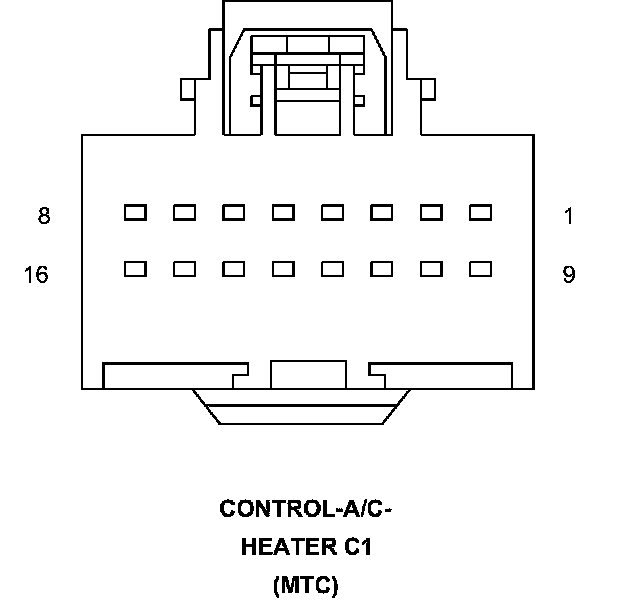 8
1
16
9

CONTROL-A/C-
HEATER C1
(MTC)